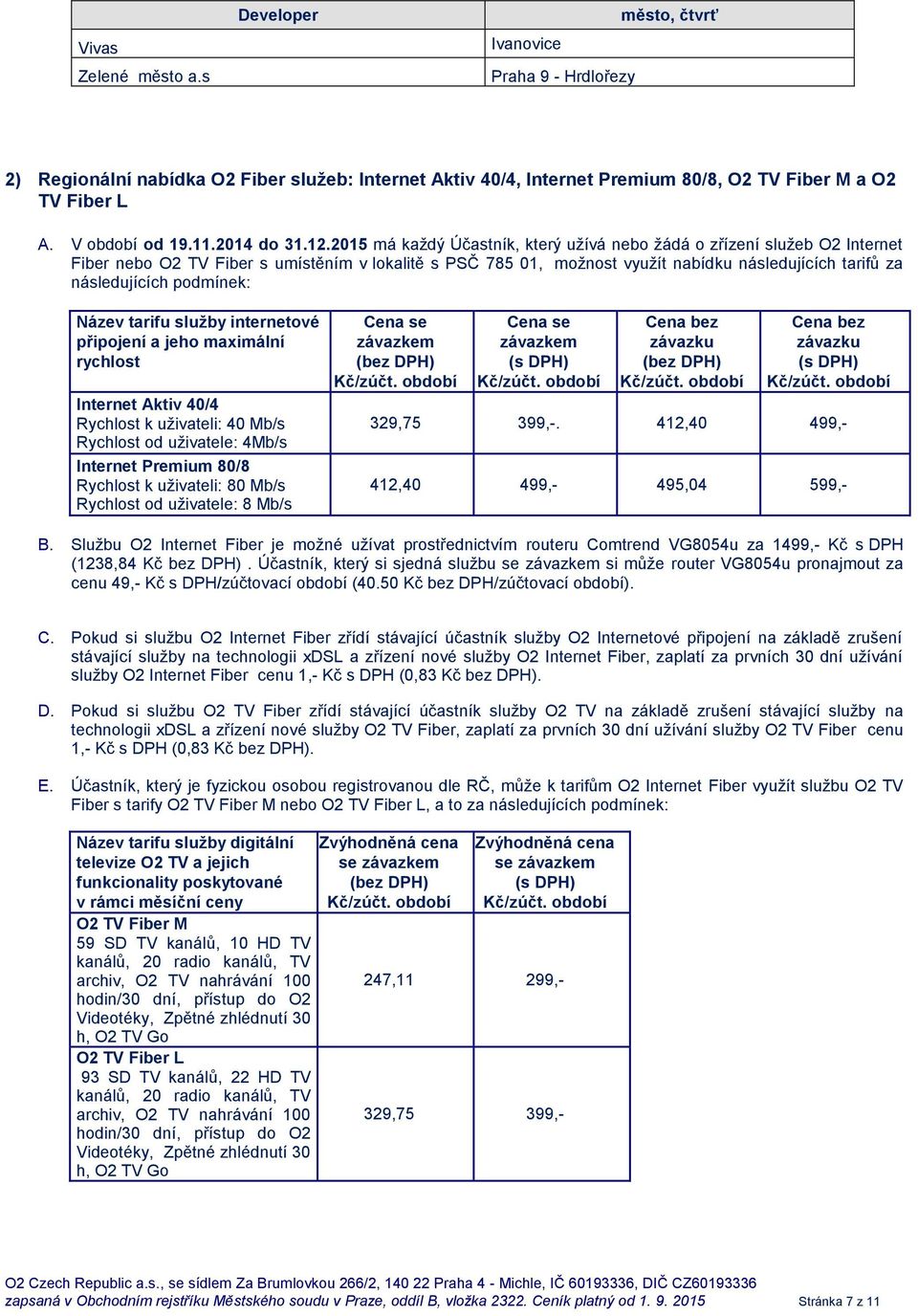 | Developer | město, čtvrť |
|---|---|
| Vivas | Ivanovice |
| Zelené město a.s | Praha 9 - Hrdlořezy |

2) Regionální nabídka O2 Fiber služeb: Internet Aktiv 40/4, Internet Premium 80/8, O2 TV Fiber M a O2 TV Fiber L

A. V období od 19.11.2014 do 31.12.2015 má každý Účastník, který užívá nebo žádá o zřízení služeb O2 Internet Fiber nebo O2 TV Fiber s umístěním v lokalitě s PSČ 785 01, možnost využít nabídku následujících tarifů za následujících podmínek:

| Název tarifu služby internetové připojení a jeho maximální rychlost | Cena se závazkem (bez DPH) Kč/zúčt. období | Cena se závazkem (s DPH) Kč/zúčt. období | Cena bez závazku (bez DPH) Kč/zúčt. období | Cena bez závazku (s DPH) Kč/zúčt. období |
|---|---|---|---|---|
| Internet Aktiv 40/4 Rychlost k uživateli: 40 Mb/s Rychlost od uživatele: 4Mb/s | 329,75 | 399,-. | 412,40 | 499,- |
| Internet Premium 80/8 Rychlost k uživateli: 80 Mb/s Rychlost od uživatele: 8 Mb/s | 412,40 | 499,- | 495,04 | 599,- |

B. Službu O2 Internet Fiber je možné užívat prostřednictvím routeru Comtrend VG8054u za 1499,- Kč s DPH (1238,84 Kč bez DPH) . Účastník, který si sjedná službu se závazkem si může router VG8054u pronajmout za cenu 49,- Kč s DPH/zúčtovací období (40.50 Kč bez DPH/zúčtovací období).

C. Pokud si službu O2 Internet Fiber zřídí stávající účastník služby O2 Internetové připojení na základě zrušení stávající služby na technologii xDSL a zřízení nové služby O2 Internet Fiber, zaplatí za prvních 30 dní užívání služby O2 Internet Fiber cenu 1,- Kč s DPH (0,83 Kč bez DPH).

D. Pokud si službu O2 TV Fiber zřídí stávající účastník služby O2 TV na základě zrušení stávající služby na technologii xDSL a zřízení nové služby O2 TV Fiber, zaplatí za prvních 30 dní užívání služby O2 TV Fiber cenu 1,- Kč s DPH (0,83 Kč bez DPH).

E. Účastník, který je fyzickou osobou registrovanou dle RČ, může k tarifům O2 Internet Fiber využít službu O2 TV Fiber s tarify O2 TV Fiber M nebo O2 TV Fiber L, a to za následujících podmínek:

| Název tarifu služby digitální televize O2 TV a jejich funkcionality poskytované v rámci měsíční ceny | Zvýhodněná cena se závazkem (bez DPH) Kč/zúčt. období | Zvýhodněná cena se závazkem (s DPH) Kč/zúčt. období |
|---|---|---|
| O2 TV Fiber M 59 SD TV kanálů, 10 HD TV kanálů, 20 radio kanálů, TV archiv, O2 TV nahrávání 100 hodin/30 dní, přístup do O2 Videotéky, Zpětné zhlédnutí 30 h, O2 TV Go | 247,11 | 299,- |
| O2 TV Fiber L 93 SD TV kanálů, 22 HD TV kanálů, 20 radio kanálů, TV archiv, O2 TV nahrávání 100 hodin/30 dní, přístup do O2 Videotéky, Zpětné zhlédnutí 30 h, O2 TV Go | 329,75 | 399,- |

O2 Czech Republic a.s., se sídlem Za Brumlovkou 266/2, 140 22 Praha 4 - Michle, IČ 60193336, DIČ CZ60193336
zapsaná v Obchodním rejstříku Městského soudu v Praze, oddíl B, vložka 2322. Ceník platný od 1. 9. 2015 Stránka 7 z 11